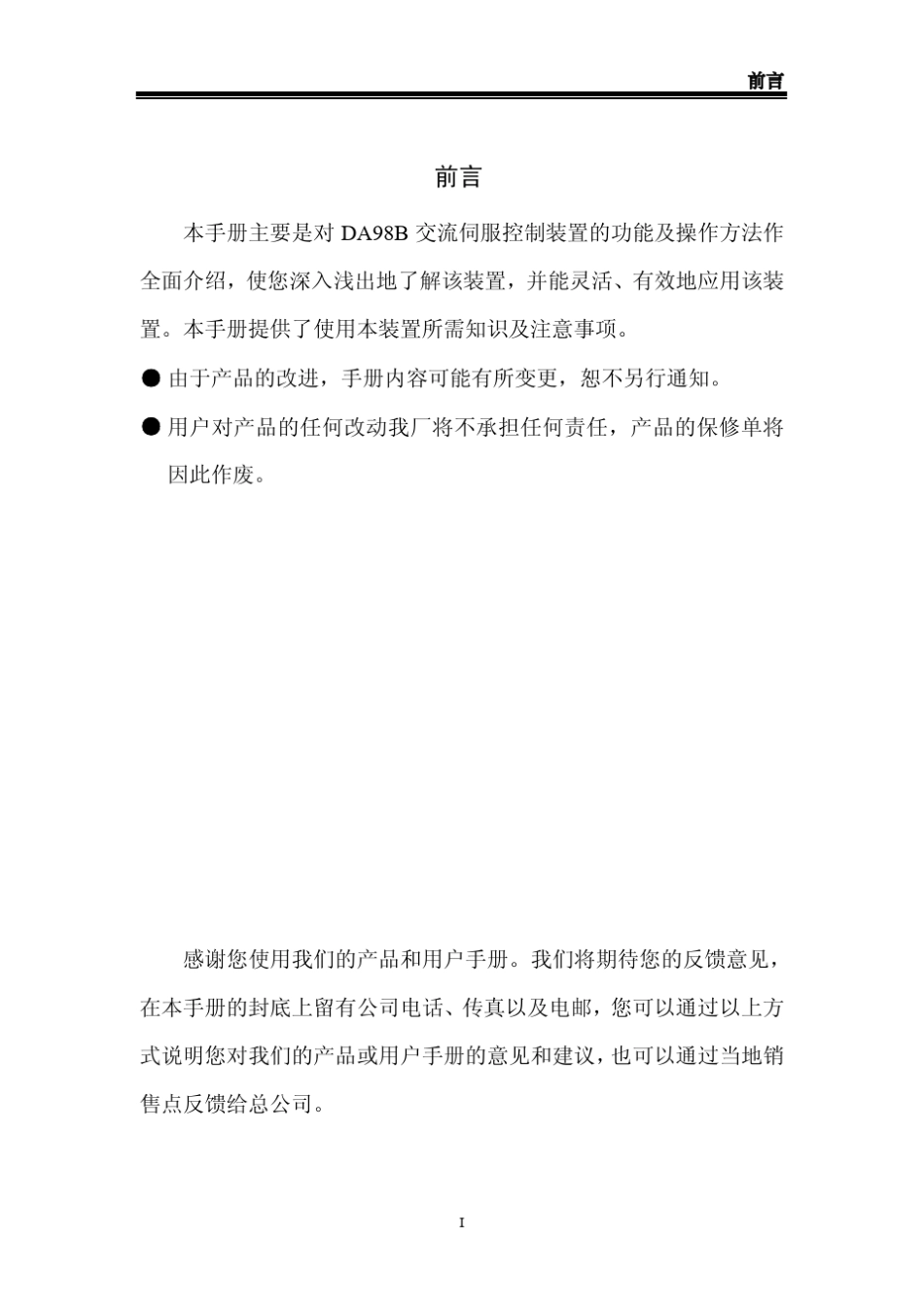 前言

前言

本手册主要是对 DA98B 交流伺服控制装置的功能及操作方法作全面介绍，使您深入浅出地了解该装置，并能灵活、有效地应用该装置。本手册提供了使用本装置所需知识及注意事项。

● 由于产品的改进，手册内容可能有所变更，恕不另行通知。

● 用户对产品的任何改动我厂将不承担任何责任，产品的保修单将因此作废。

感谢您使用我们的产品和用户手册。我们将期待您的反馈意见，在本手册的封底上留有公司电话、传真以及电邮，您可以通过以上方式说明您对我们的产品或用户手册的意见和建议，也可以通过当地销售点反馈给总公司。

I